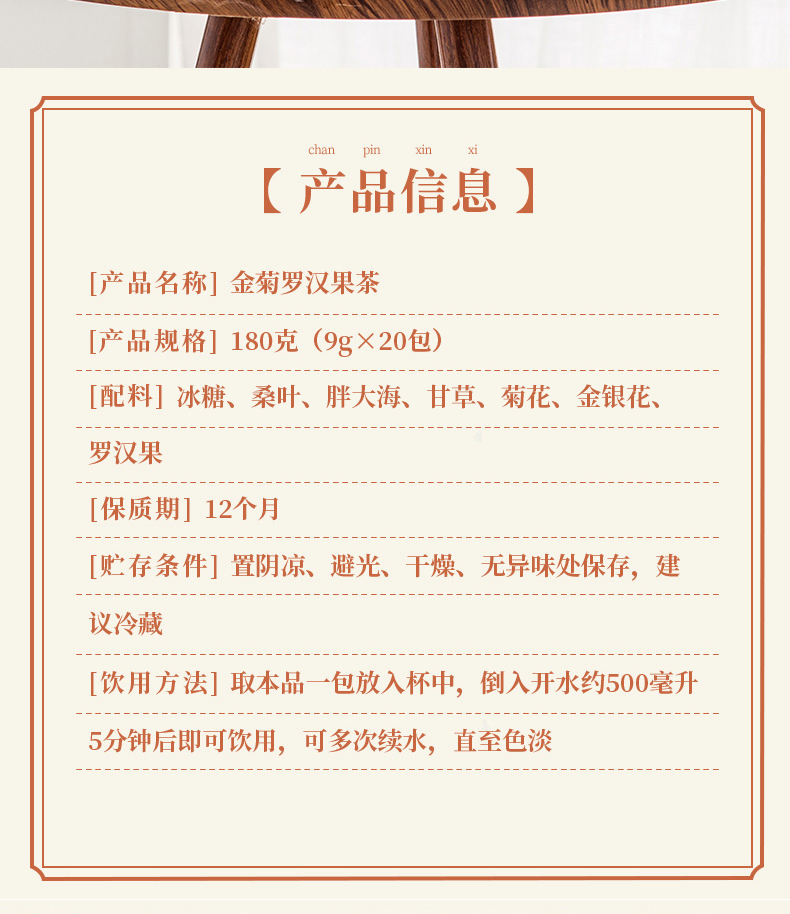 chan pin xin xi

【产品信息】

[产品名称] 金菊罗汉果茶

[产品规格] 180克（9g×20包）

[配料] 冰糖、桑叶、胖大海、甘草、菊花、金银花、罗汉果

[保质期] 12个月

[贮存条件] 置阴凉、避光、干燥、无异味处保存，建议冷藏

[饮用方法] 取本品一包放入杯中，倒入开水约500毫升5分钟后即可饮用，可多次续水，直至色淡